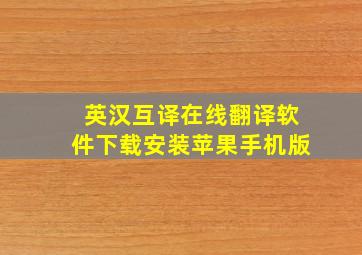 英汉互译在线翻译软件下载安装苹果手机版